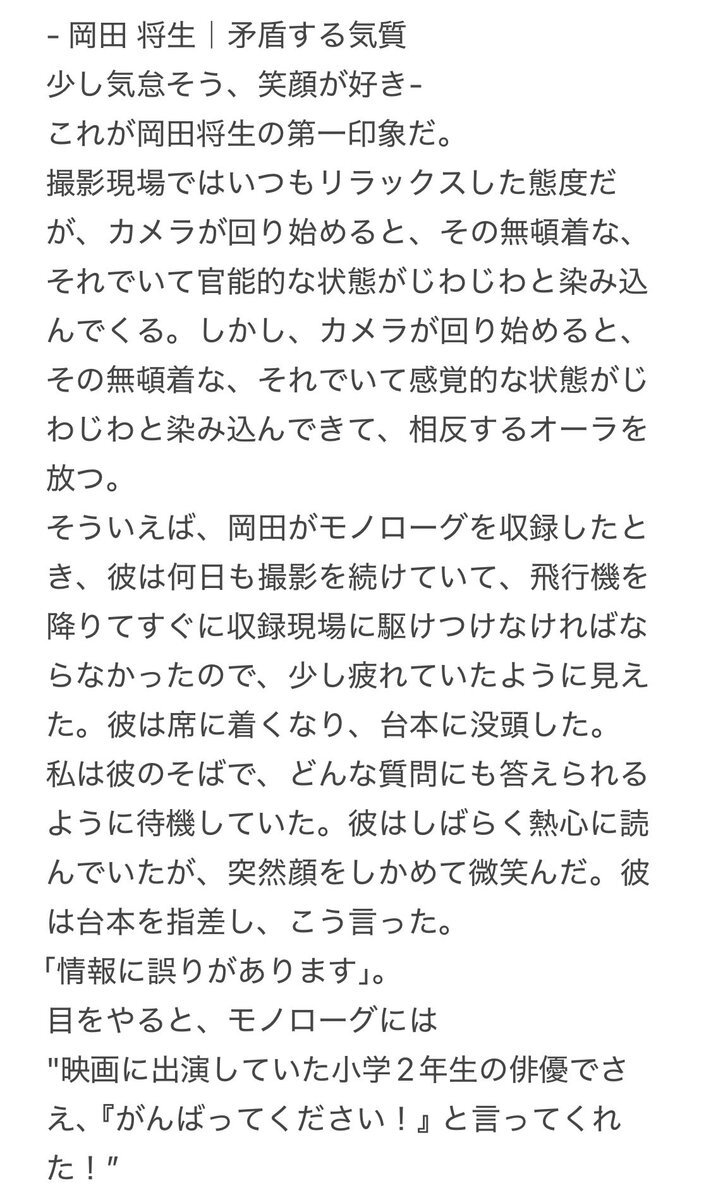 - 岡田 将生｜矛盾する気質
少し気怠そう、笑顔が好き-
これが岡田将生の第一印象だ。
撮影現場ではいつもリラックスした態度だが、カメラが回り始めると、その無頓着な、それでいて官能的な状態がじわじわと染み込んでくる。しかし、カメラが回り始めると、その無頓着な、それでいて感覚的な状態がじわじわと染み込んできて、相反するオーラを放つ。
そういえば、岡田がモノローグを収録したとき、彼は何日も撮影を続けていて、飛行機を降りてすぐに収録現場に駆けつけなければならなかったので、少し疲れていたように見えた。彼は席に着くなり、台本に没頭した。
私は彼のそばで、どんな質問にも答えられるように待機していた。彼はしばらく熱心に読んでいたが、突然顔をしかめて微笑んだ。彼は台本を指差し、こう言った。
「情報に誤りがあります」。
目をやると、モノローグには
"映画に出演していた小学2年生の俳優でさえ、『がんばってください！』と言ってくれた！"